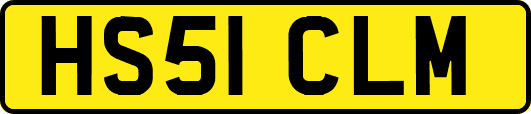 HS51 CLM